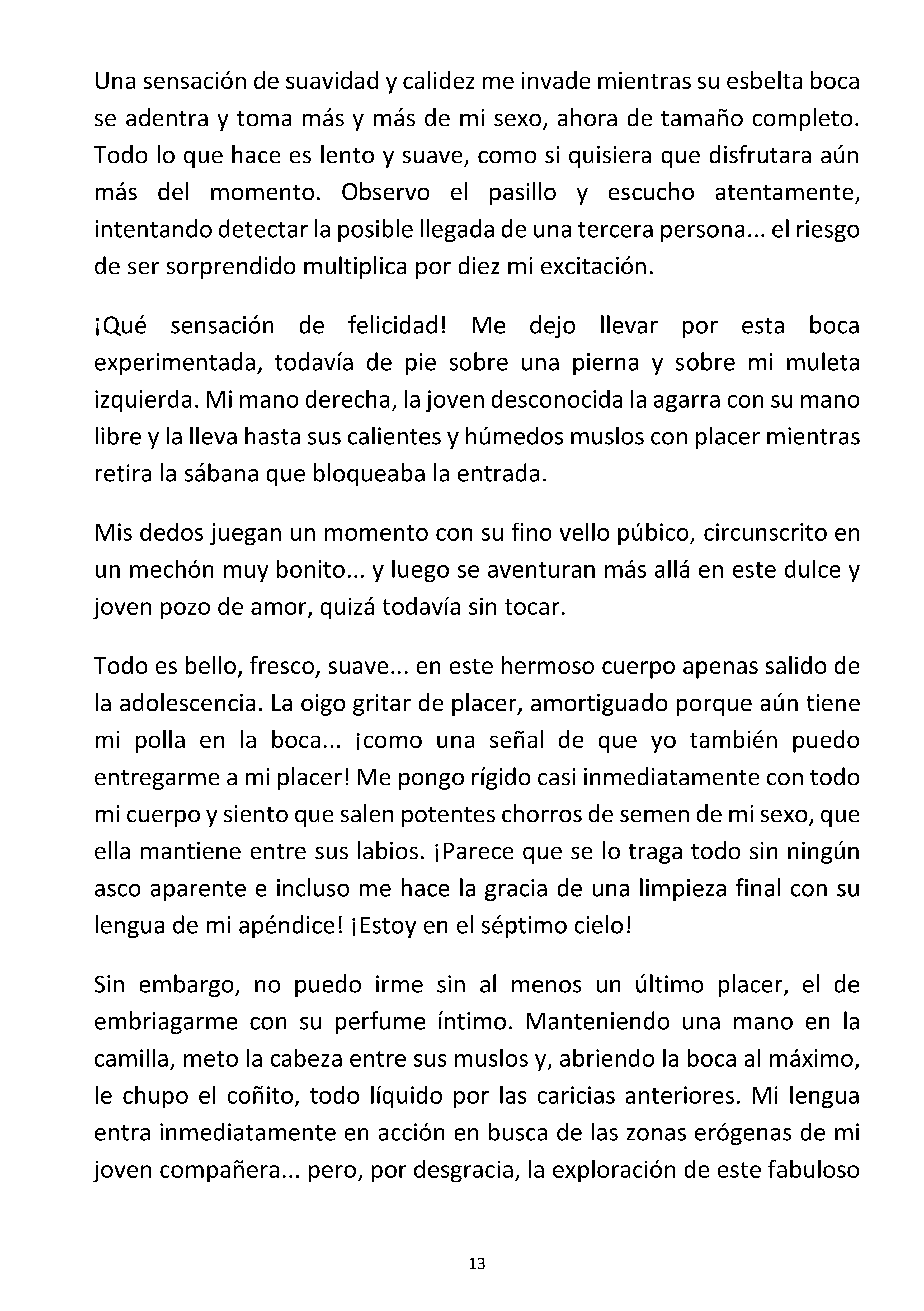 Una sensación de suavidad y calidez me invade mientras su esbelta boca se adentra y toma más y más de mi sexo, ahora de tamaño completo. Todo lo que hace es lento y suave, como si quisiera que disfrutara aún más del momento. Observo el pasillo y escucho atentamente, intentando detectar la posible llegada de una tercera persona... el riesgo de ser sorprendido multiplica por diez mi excitación.

¡Qué sensación de felicidad! Me dejo llevar por esta boca experimentada, todavía de pie sobre una pierna y sobre mi muleta izquierda. Mi mano derecha, la joven desconocida la agarra con su mano libre y la lleva hasta sus calientes y húmedos muslos con placer mientras retira la sábana que bloqueaba la entrada.

Mis dedos juegan un momento con su fino vello púbico, circunscrito en un mechón muy bonito... y luego se aventuran más allá en este dulce y joven pozo de amor, quizá todavía sin tocar.

Todo es bello, fresco, suave... en este hermoso cuerpo apenas salido de la adolescencia. La oigo gritar de placer, amortiguado porque aún tiene mi polla en la boca... ¡como una señal de que yo también puedo entregarme a mi placer! Me pongo rígido casi inmediatamente con todo mi cuerpo y siento que salen potentes chorros de semen de mi sexo, que ella mantiene entre sus labios. ¡Parece que se lo traga todo sin ningún asco aparente e incluso me hace la gracia de una limpieza final con su lengua de mi apéndice! ¡Estoy en el séptimo cielo!

Sin embargo, no puedo irme sin al menos un último placer, el de embriagarme con su perfume íntimo. Manteniendo una mano en la camilla, meto la cabeza entre sus muslos y, abriendo la boca al máximo, le chupo el coñito, todo líquido por las caricias anteriores. Mi lengua entra inmediatamente en acción en busca de las zonas erógenas de mi joven compañera... pero, por desgracia, la exploración de este fabuloso

13